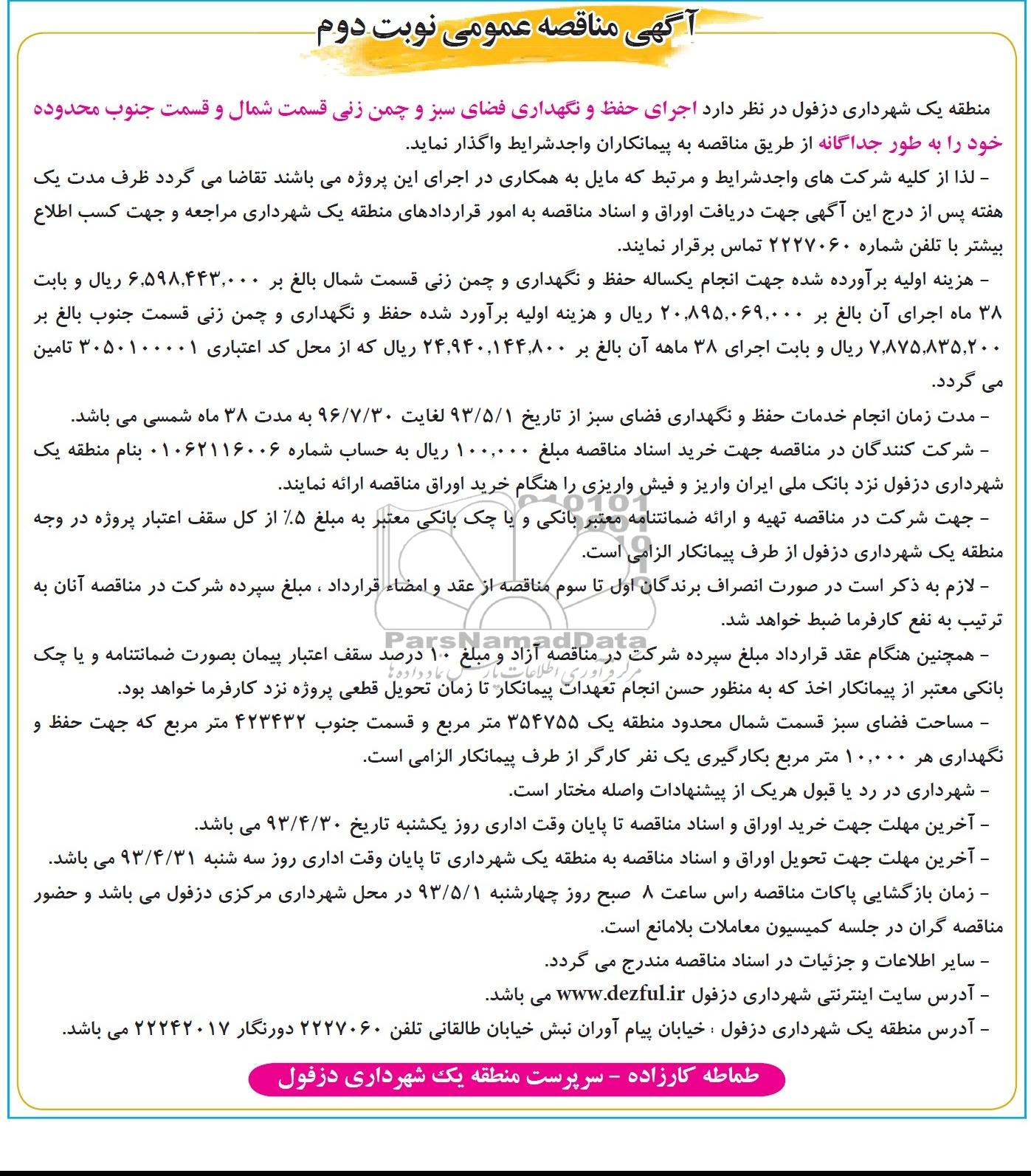 آگهی مناقصه عمومی نوبت دوم

منطقه یک شهرداری دزفول در نظر دارد اجرای حفظ و نگهداری فضای سبز و چمن زنی قسمت شمال و قسمت جنوب محدوده خود را به طور جداگانه از طریق مناقصه به پیمانکاران واجدشرایط واگذار نماید.

- لذا از کلیه شرکت های واجدشرایط و مرتبط که مایل به همکاری در اجرای این پروژه می باشند تقاضا می گردد ظرف مدت یک هفته پس از درج این آگهی جهت دریافت اوراق و اسناد مناقصه به امور قراردادهای منطقه یک شهرداری مراجعه و جهت کسب اطلاع بیشتر با تلفن شماره ۲۲۲۷۰۶۰ تماس برقرار نمایند.

- هزینه اولیه برآورده شده جهت انجام یکساله حفظ و نگهداری و چمن زنی قسمت شمال بالغ بر ۶,۵۹۸,۴۴۳,۰۰۰ ریال و بابت ۳۸ ماه اجرای آن بالغ بر ۲۰,۸۹۵,۰۶۹,۰۰۰ ریال و هزینه اولیه برآورد شده حفظ و نگهداری و چمن زنی قسمت جنوب بالغ بر ۷,۸۷۵,۸۳۵,۲۰۰ ریال و بابت اجرای ۳۸ ماهه آن بالغ بر ۲۴,۹۴۰,۱۴۴,۸۰۰ ریال که از محل کد اعتباری ۳۰۵۰۱۰۰۰۰۱ تامین می گردد.

- مدت زمان انجام خدمات حفظ و نگهداری فضای سبز از تاریخ ۹۳/۵/۱ لغایت ۹۶/۷/۳۰ به مدت ۳۸ ماه شمسی می باشد.

- شرکت کنندگان در مناقصه جهت خرید اسناد مناقصه مبلغ ۱۰۰,۰۰۰ ریال به حساب شماره ۰۱۰۶۲۱۱۶۰۰۶ بنام منطقه یک شهرداری دزفول نزد بانک ملی ایران واریز و فیش واریزی را هنگام خرید اوراق مناقصه ارائه نمایند.

- جهت شرکت در مناقصه تهیه و ارائه ضمانتنامه معتبر بانکی و یا چک بانکی معتبر به مبلغ ۵٪ از کل سقف اعتبار پروژه در وجه منطقه یک شهرداری دزفول از طرف پیمانکار الزامی است.

- لازم به ذکر است در صورت انصراف برندگان اول تا سوم مناقصه از عقد و امضاء قرارداد ، مبلغ سپرده شرکت در مناقصه آنان به ترتیب به نفع کارفرما ضبط خواهد شد.

- همچنین هنگام عقد قرارداد مبلغ سپرده شرکت در مناقصه آزاد و مبلغ ۱۰ درصد سقف اعتبار پیمان بصورت ضمانتنامه و یا چک بانکی معتبر از پیمانکار اخذ که به منظور حسن انجام تعهدات پیمانکار تا زمان تحویل قطعی پروژه نزد کارفرما خواهد بود.

- مساحت فضای سبز قسمت شمال محدود منطقه یک ۳۵۴۷۵۵ متر مربع و قسمت جنوب ۴۲۳۴۳۲ متر مربع که جهت حفظ و نگهداری هر ۱۰,۰۰۰ متر مربع بکارگیری یک نفر کارگر از طرف پیمانکار الزامی است.

- شهرداری در رد یا قبول هریک از پیشنهادات واصله مختار است.

- آخرین مهلت جهت خرید اوراق و اسناد مناقصه تا پایان وقت اداری روز یکشنبه تاریخ ۹۳/۴/۳۰ می باشد.

- آخرین مهلت جهت تحویل اوراق و اسناد مناقصه به منطقه یک شهرداری تا پایان وقت اداری روز سه شنبه ۹۳/۴/۳۱ می باشد.

- زمان بازگشایی پاکات مناقصه راس ساعت ۸ صبح روز چهارشنبه ۹۳/۵/۱ در محل شهرداری مرکزی دزفول می باشد و حضور مناقصه گران در جلسه کمیسیون معاملات بلامانع است.

- سایر اطلاعات و جزئیات در اسناد مناقصه مندرج می گردد.

- آدرس سایت اینترنتی شهرداری دزفول www.dezful.ir می باشد.

- آدرس منطقه یک شهرداری دزفول : خیابان پیام آوران نبش خیابان طالقانی تلفن ۲۲۲۷۰۶۰ دورنگار ۲۲۲۴۲۰۱۷ می باشد.

طماطه کارزاده - سرپرست منطقه یک شهرداری دزفول

ParsNamadData
مرکز فراوری اطلاعات پارس نماد داده ها